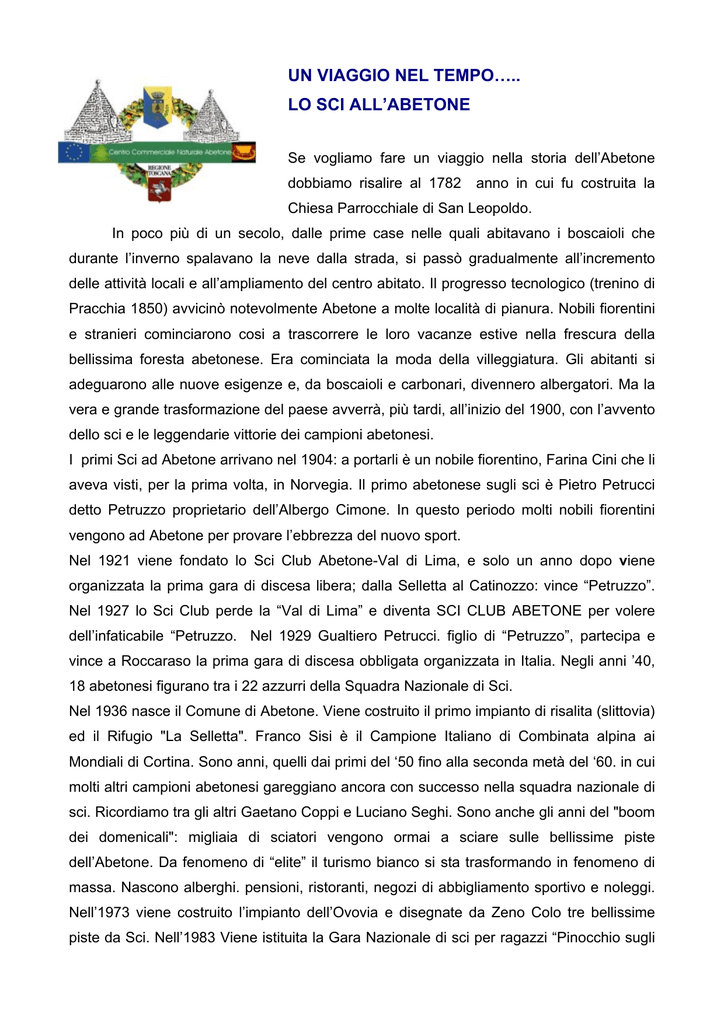 Centro Commerciale Naturale Abetone

REGIONE TOSCANA

UN VIAGGIO NEL TEMPO…..
LO SCI ALL'ABETONE

Se vogliamo fare un viaggio nella storia dell'Abetone dobbiamo risalire al 1782 anno in cui fu costruita la Chiesa Parrocchiale di San Leopoldo.

In poco più di un secolo, dalle prime case nelle quali abitavano i boscaioli che durante l'inverno spalavano la neve dalla strada, si passò gradualmente all'incremento delle attività locali e all'ampliamento del centro abitato. Il progresso tecnologico (trenino di Pracchia 1850) avvicinò notevolmente Abetone a molte località di pianura. Nobili fiorentini e stranieri cominciarono cosi a trascorrere le loro vacanze estive nella frescura della bellissima foresta abetonese. Era cominciata la moda della villeggiatura. Gli abitanti si adeguarono alle nuove esigenze e, da boscaioli e carbonari, divennero albergatori. Ma la vera e grande trasformazione del paese avverrà, più tardi, all'inizio del 1900, con l'avvento dello sci e le leggendarie vittorie dei campioni abetonesi.
I primi Sci ad Abetone arrivano nel 1904: a portarli è un nobile fiorentino, Farina Cini che li aveva visti, per la prima volta, in Norvegia. Il primo abetonese sugli sci è Pietro Petrucci detto Petruzzo proprietario dell'Albergo Cimone. In questo periodo molti nobili fiorentini vengono ad Abetone per provare l'ebbrezza del nuovo sport.
Nel 1921 viene fondato lo Sci Club Abetone-Val di Lima, e solo un anno dopo viene organizzata la prima gara di discesa libera; dalla Selletta al Catinozzo: vince "Petruzzo". Nel 1927 lo Sci Club perde la "Val di Lima" e diventa SCI CLUB ABETONE per volere dell'infaticabile "Petruzzo. Nel 1929 Gualtiero Petrucci. figlio di "Petruzzo", partecipa e vince a Roccaraso la prima gara di discesa obbligata organizzata in Italia. Negli anni '40, 18 abetonesi figurano tra i 22 azzurri della Squadra Nazionale di Sci.
Nel 1936 nasce il Comune di Abetone. Viene costruito il primo impianto di risalita (slittovia) ed il Rifugio "La Selletta". Franco Sisi è il Campione Italiano di Combinata alpina ai Mondiali di Cortina. Sono anni, quelli dai primi del '50 fino alla seconda metà del '60. in cui molti altri campioni abetonesi gareggiano ancora con successo nella squadra nazionale di sci. Ricordiamo tra gli altri Gaetano Coppi e Luciano Seghi. Sono anche gli anni del "boom dei domenicali": migliaia di sciatori vengono ormai a sciare sulle bellissime piste dell'Abetone. Da fenomeno di "elite" il turismo bianco si sta trasformando in fenomeno di massa. Nascono alberghi. pensioni, ristoranti, negozi di abbigliamento sportivo e noleggi. Nell'1973 viene costruito l'impianto dell'Ovovia e disegnate da Zeno Colo tre bellissime piste da Sci. Nell'1983 Viene istituita la Gara Nazionale di sci per ragazzi "Pinocchio sugli